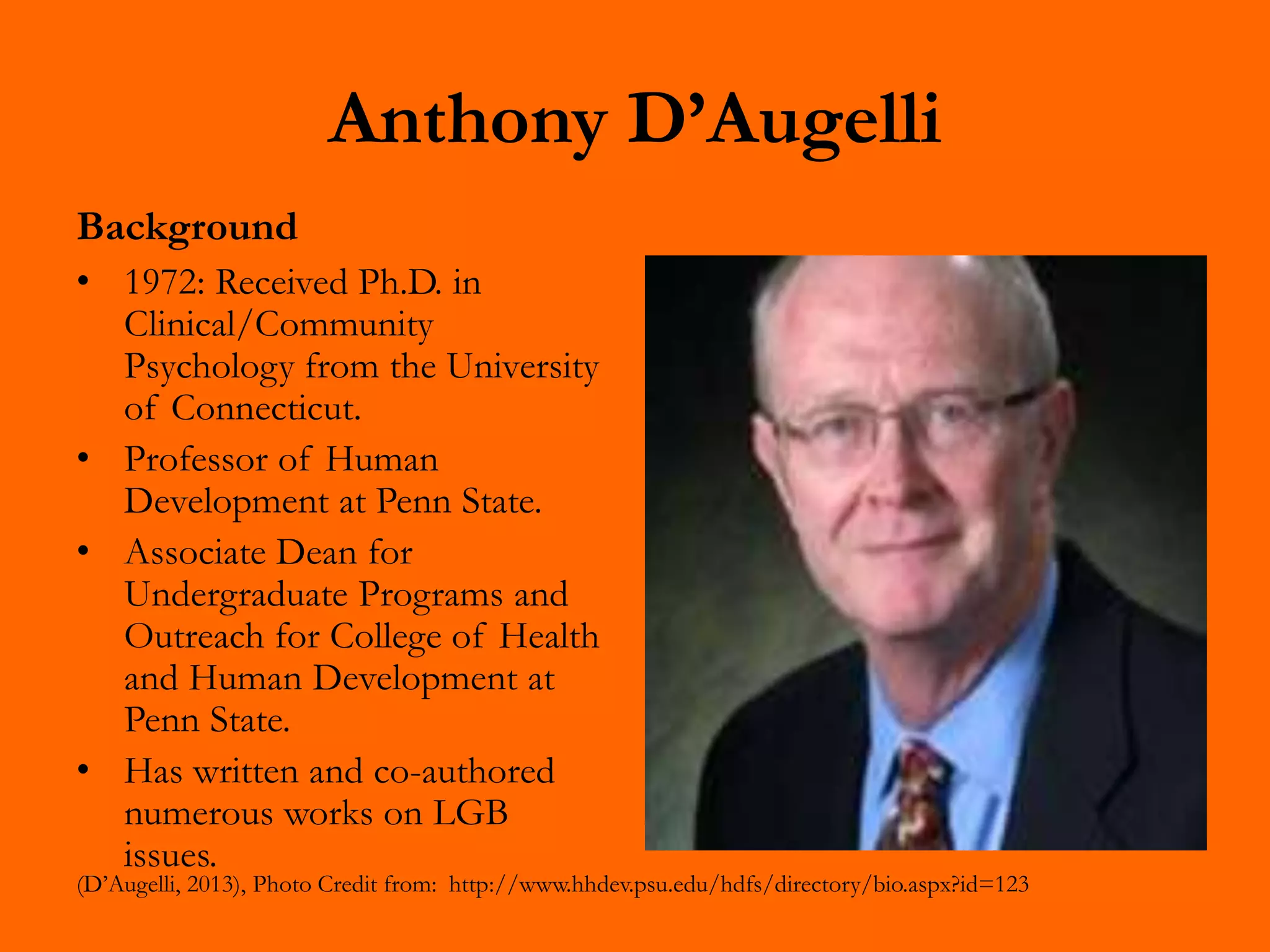 Anthony D'Augelli

Background

• 1972: Received Ph.D. in Clinical/Community Psychology from the University of Connecticut.
• Professor of Human Development at Penn State.
• Associate Dean for Undergraduate Programs and Outreach for College of Health and Human Development at Penn State.
• Has written and co-authored numerous works on LGB issues.

(D'Augelli, 2013), Photo Credit from: http://www.hhdev.psu.edu/hdfs/directory/bio.aspx?id=123